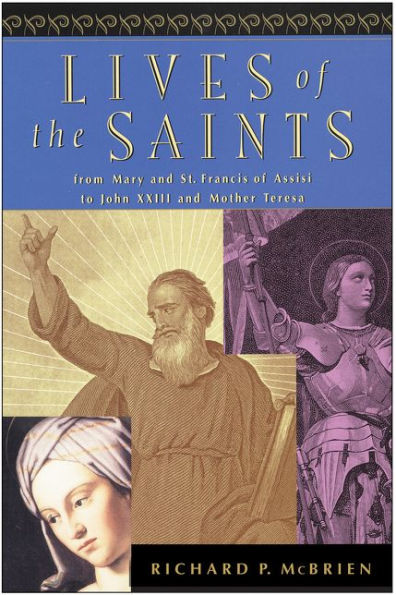 LIVES of the SAINTS

from Mary and St. Francis of Assisi to John XXIII and Mother Teresa

RICHARD P. McBRIEN